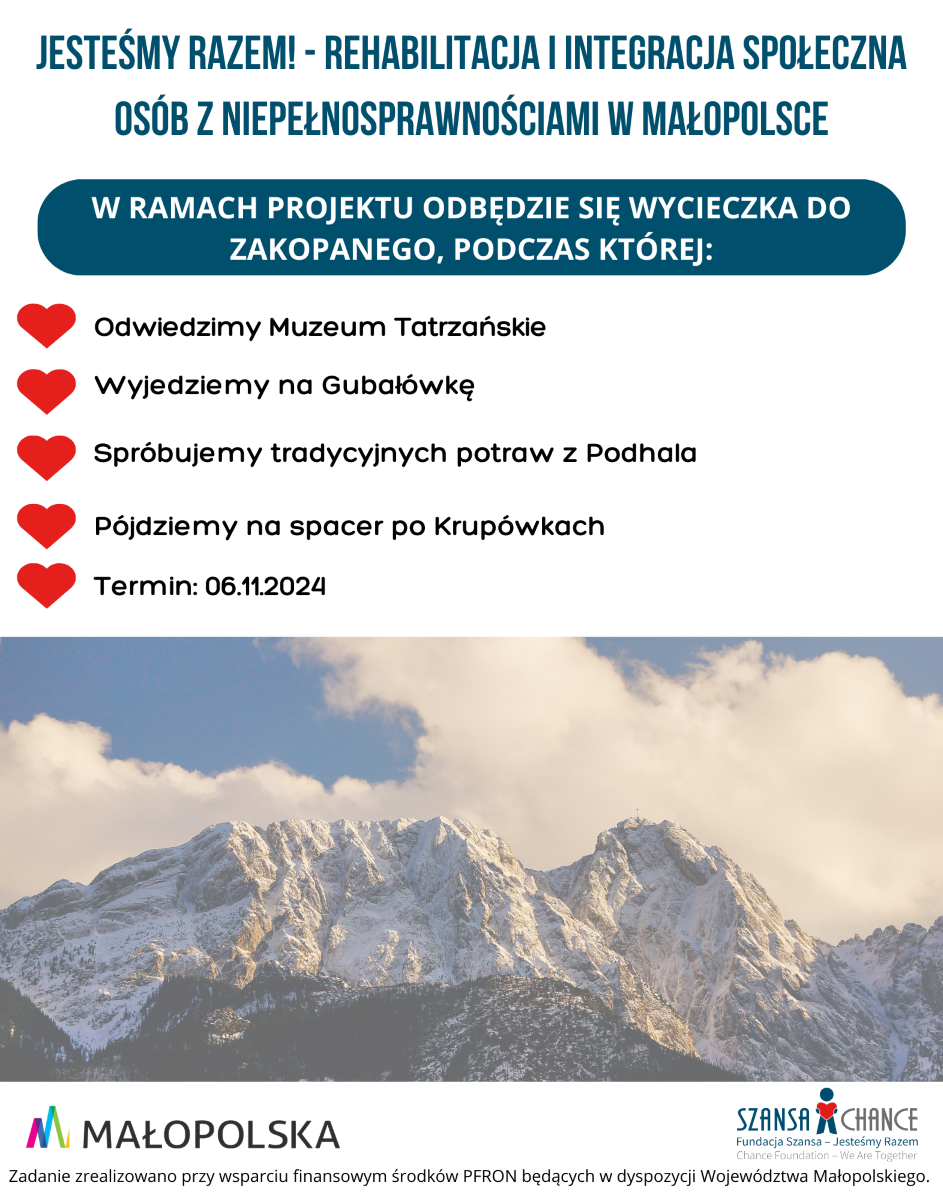 JESTEŚMY RAZEM! - REHABILITACJA I INTEGRACJA SPOŁECZNA OSÓB Z NIEPEŁNOSPRAWNOŚCIAMI W MAŁOPOLSCE

W RAMACH PROJEKTU ODBĘDZIE SIĘ WYCIECZKA DO ZAKOPANEGO, PODCZAS KTÓREJ:

Odwiedzimy Muzeum Tatrzańskie

Wyjedziemy na Gubałówkę

Spróbujemy tradycyjnych potraw z Podhala

Pójdziemy na spacer po Krupówkach

Termin: 06.11.2024

MAŁOPOLSKA

SZANSA CHANCE
Fundacja Szansa – Jesteśmy Razem
Chance Foundation – We Are Together

Zadanie zrealizowano przy wsparciu finansowym środków PFRON będących w dyspozycji Województwa Małopolskiego.